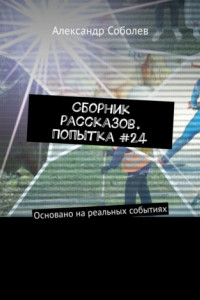 Александр Соболев

СБОРНИК РАССКАЗОВ. ПОПЫТКА #24

Основано на реальных событиях